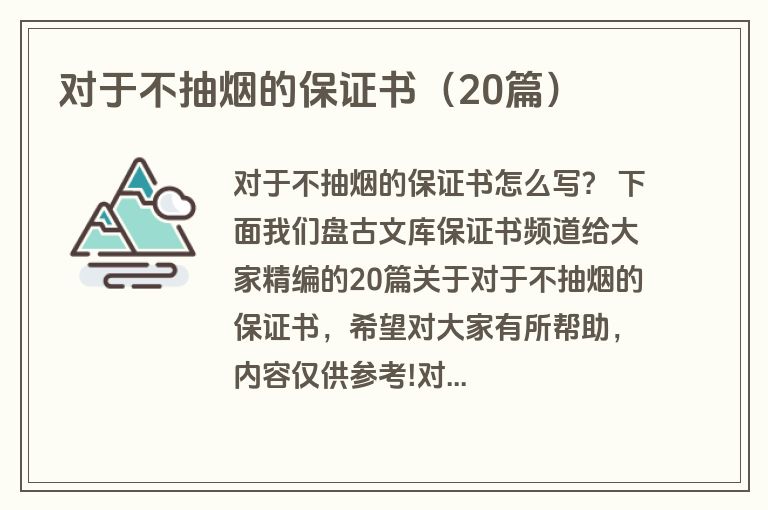 对于不抽烟的保证书（20篇）

对于不抽烟的保证书怎么写？ 下面我们盘古文库保证书频道给大家精编的20篇关于对于不抽烟的保证书，希望对大家有所帮助，内容仅供参考!对...